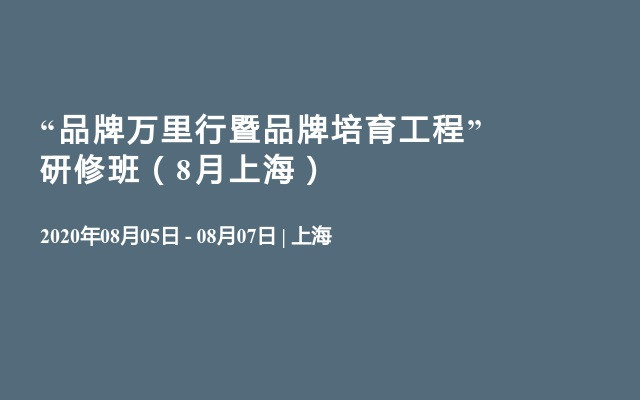 “品牌万里行暨品牌培育工程”研修班（8月上海）

2020年08月05日 - 08月07日 | 上海